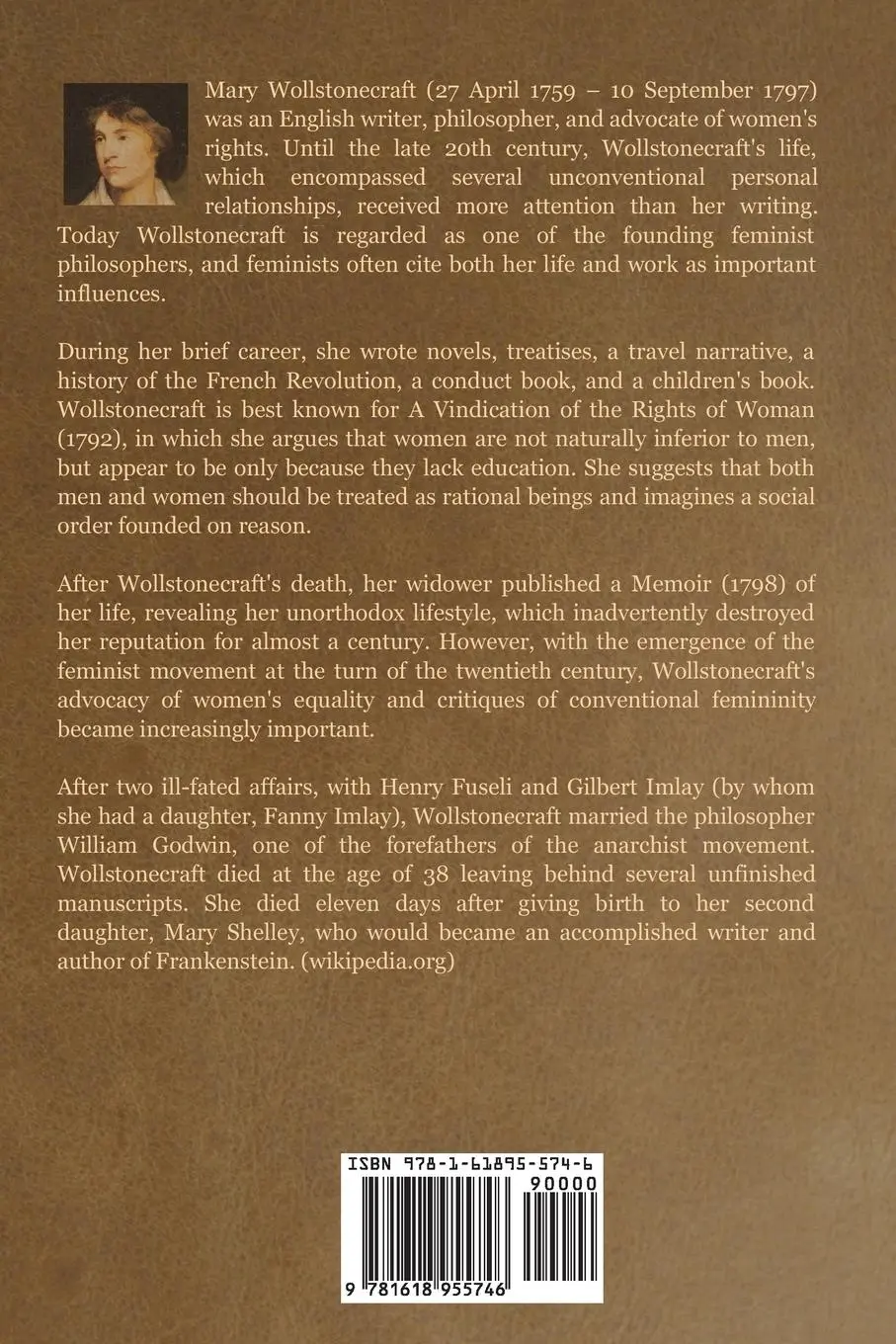 Mary Wollstonecraft (27 April 1759 – 10 September 1797) was an English writer, philosopher, and advocate of women's rights. Until the late 20th century, Wollstonecraft's life, which encompassed several unconventional personal relationships, received more attention than her writing. Today Wollstonecraft is regarded as one of the founding feminist philosophers, and feminists often cite both her life and work as important influences.

During her brief career, she wrote novels, treatises, a travel narrative, a history of the French Revolution, a conduct book, and a children's book. Wollstonecraft is best known for A Vindication of the Rights of Woman (1792), in which she argues that women are not naturally inferior to men, but appear to be only because they lack education. She suggests that both men and women should be treated as rational beings and imagines a social order founded on reason.

After Wollstonecraft's death, her widower published a Memoir (1798) of her life, revealing her unorthodox lifestyle, which inadvertently destroyed her reputation for almost a century. However, with the emergence of the feminist movement at the turn of the twentieth century, Wollstonecraft's advocacy of women's equality and critiques of conventional femininity became increasingly important.

After two ill-fated affairs, with Henry Fuseli and Gilbert Imlay (by whom she had a daughter, Fanny Imlay), Wollstonecraft married the philosopher William Godwin, one of the forefathers of the anarchist movement. Wollstonecraft died at the age of 38 leaving behind several unfinished manuscripts. She died eleven days after giving birth to her second daughter, Mary Shelley, who would became an accomplished writer and author of Frankenstein. (wikipedia.org)

ISBN 978-1-61895-574-6

90000

9 781618 955746